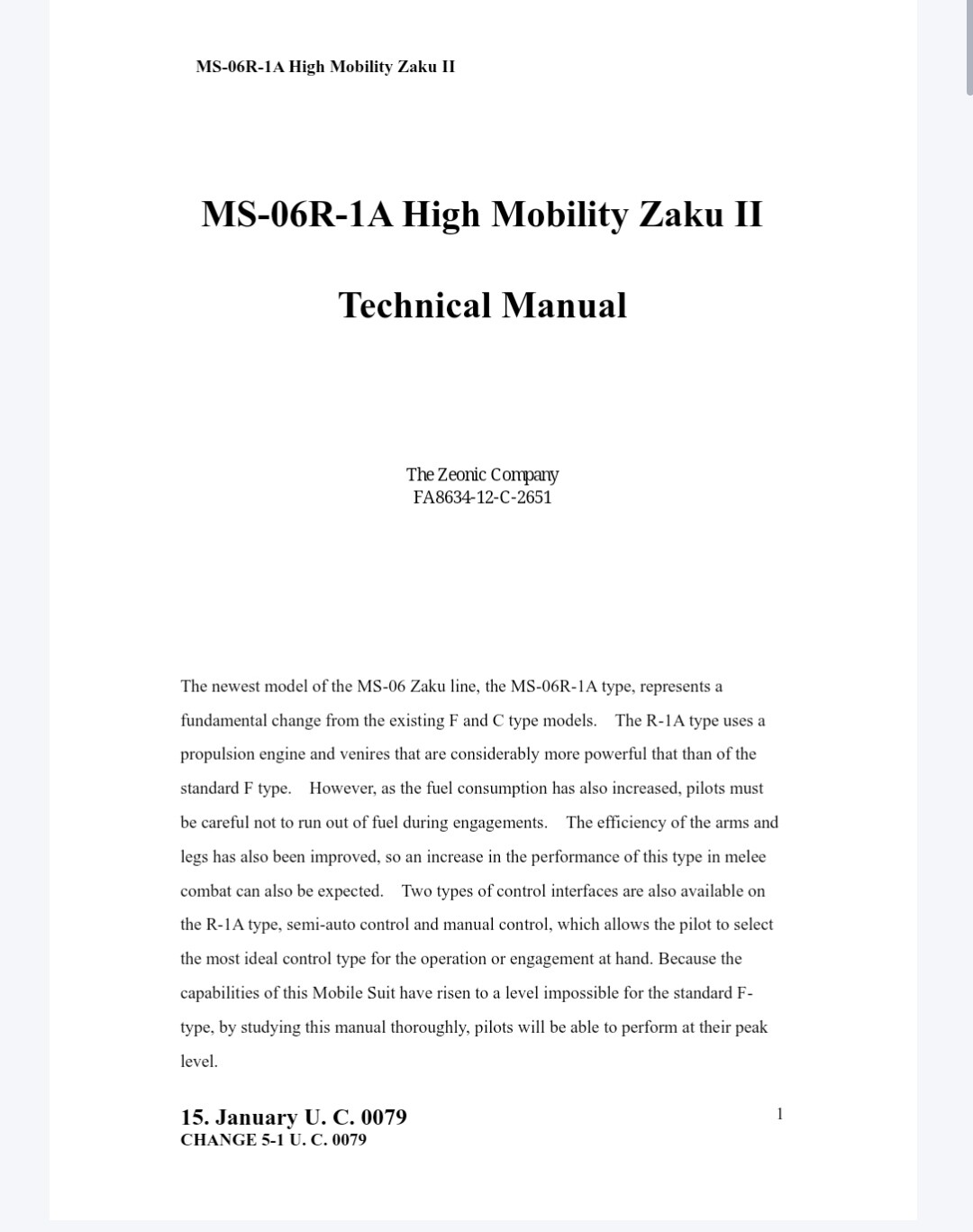 MS-06R-1A High Mobility Zaku II

MS-06R-1A High Mobility Zaku II

Technical Manual

The Zeonic Company
FA8634-12-C-2651

The newest model of the MS-06 Zaku line, the MS-06R-1A type, represents a fundamental change from the existing F and C type models. The R-1A type uses a propulsion engine and venires that are considerably more powerful that than of the standard F type. However, as the fuel consumption has also increased, pilots must be careful not to run out of fuel during engagements. The efficiency of the arms and legs has also been improved, so an increase in the performance of this type in melee combat can also be expected. Two types of control interfaces are also available on the R-1A type, semi-auto control and manual control, which allows the pilot to select the most ideal control type for the operation or engagement at hand. Because the capabilities of this Mobile Suit have risen to a level impossible for the standard F-type, by studying this manual thoroughly, pilots will be able to perform at their peak level.

15. January U. C. 0079
CHANGE 5-1 U. C. 0079

1